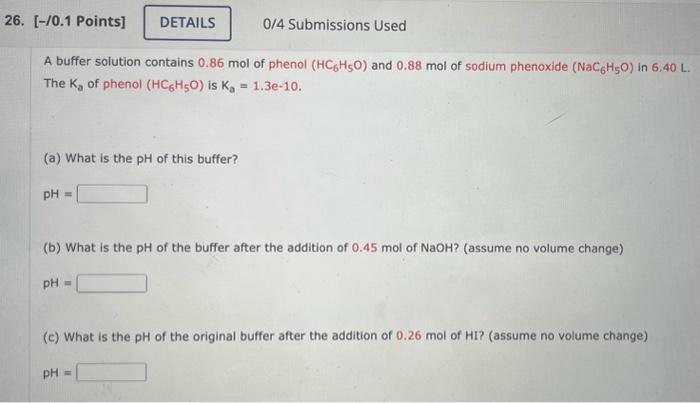 26. [-/0.1 Points] DETAILS 0/4 Submissions Used

A buffer solution contains 0.86 mol of phenol ($HC_6H_5O$) and 0.88 mol of sodium phenoxide ($NaC_6H_5O$) in 6.40 L. The $K_a$ of phenol ($HC_6H_5O$) is $K_a$ = 1.3e-10.

(a) What is the pH of this buffer?

pH =

(b) What is the pH of the buffer after the addition of 0.45 mol of NaOH? (assume no volume change)

pH =

(c) What is the pH of the original buffer after the addition of 0.26 mol of HI? (assume no volume change)

pH =